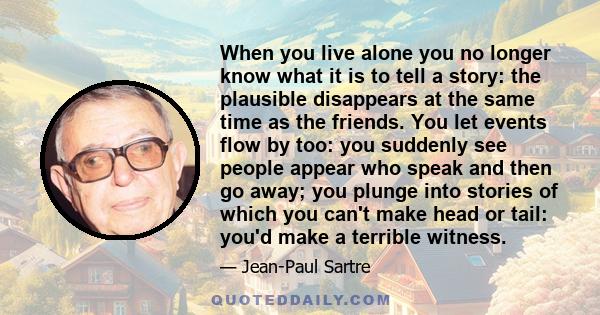 When you live alone you no longer know what it is to tell a story: the plausible disappears at the same time as the friends. You let events flow by too: you suddenly see people appear who speak and then go away; you plunge into stories of which you can't make head or tail: you'd make a terrible witness.

— Jean-Paul Sartre

QUOTEDDAILY.COM